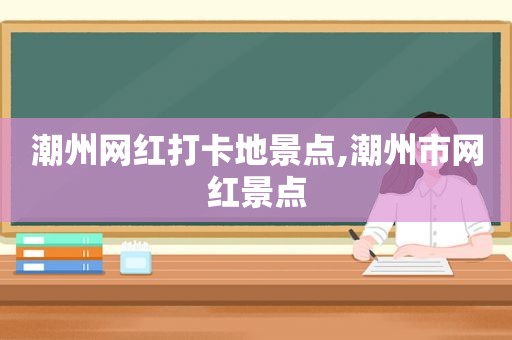 潮州网红打卡地景点,潮州市网红景点